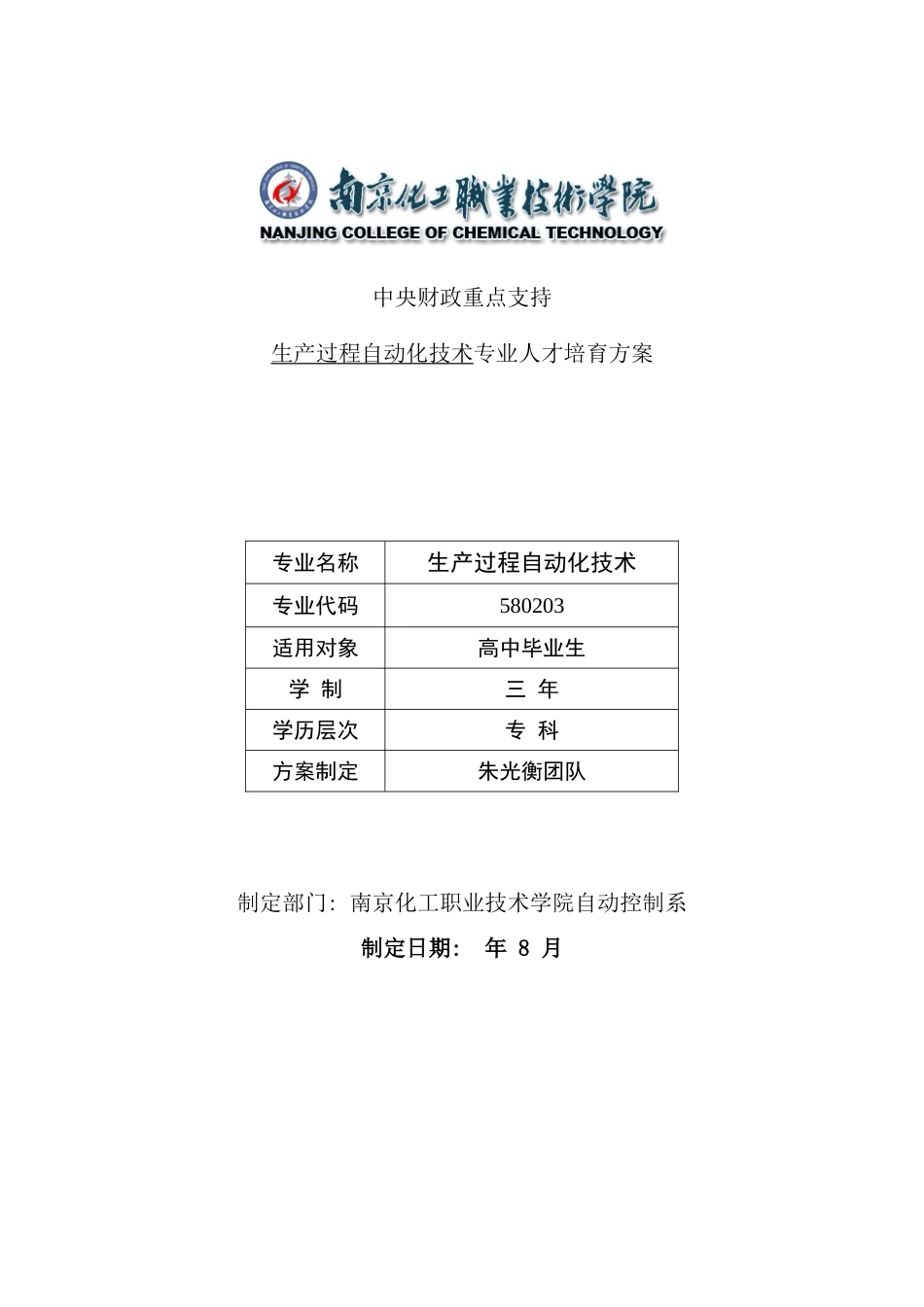 南京化工職業技術學院
NANJING COLLEGE OF CHEMICAL TECHNOLOGY

中央财政重点支持

生产过程自动化技术专业人才培育方案

| 专业名称 | 生产过程自动化技术 |
|---|---|
| 专业代码 | 580203 |
| 适用对象 | 高中毕业生 |
| 学 制 | 三 年 |
| 学历层次 | 专 科 |
| 方案制定 | 朱光衡团队 |

制定部门：南京化工职业技术学院自动控制系

制定日期： 年 8 月